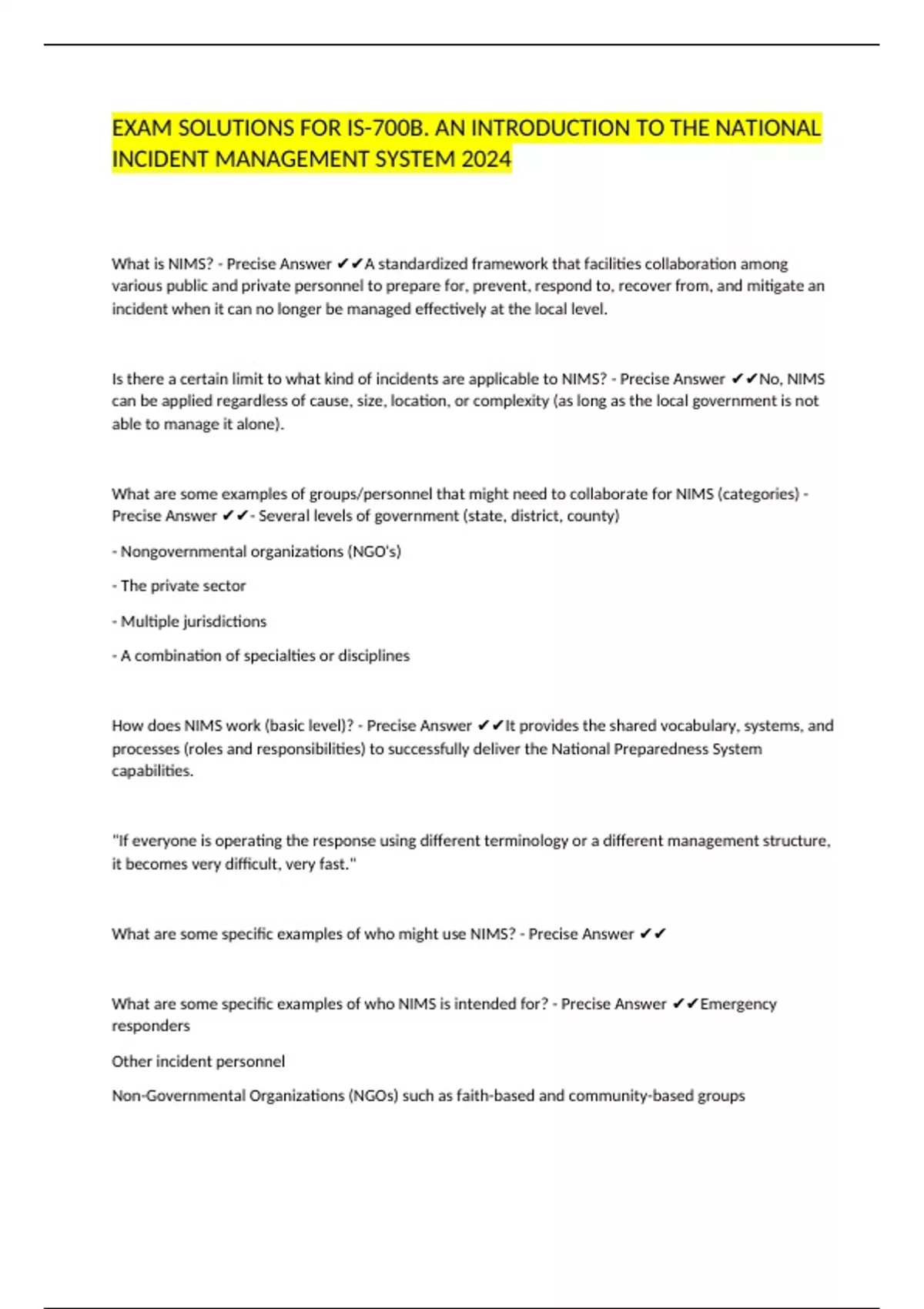 EXAM SOLUTIONS FOR IS-700B. AN INTRODUCTION TO THE NATIONAL INCIDENT MANAGEMENT SYSTEM 2024

What is NIMS? - Precise Answer ✔✔A standardized framework that facilities collaboration among various public and private personnel to prepare for, prevent, respond to, recover from, and mitigate an incident when it can no longer be managed effectively at the local level.

Is there a certain limit to what kind of incidents are applicable to NIMS? - Precise Answer ✔✔No, NIMS can be applied regardless of cause, size, location, or complexity (as long as the local government is not able to manage it alone).

What are some examples of groups/personnel that might need to collaborate for NIMS (categories) - Precise Answer ✔✔- Several levels of government (state, district, county)

- Nongovernmental organizations (NGO's)

- The private sector

- Multiple jurisdictions

- A combination of specialties or disciplines

How does NIMS work (basic level)? - Precise Answer ✔✔It provides the shared vocabulary, systems, and processes (roles and responsibilities) to successfully deliver the National Preparedness System capabilities.

"If everyone is operating the response using different terminology or a different management structure, it becomes very difficult, very fast."

What are some specific examples of who might use NIMS? - Precise Answer ✔✔

What are some specific examples of who NIMS is intended for? - Precise Answer ✔✔Emergency responders

Other incident personnel

Non-Governmental Organizations (NGOs) such as faith-based and community-based groups